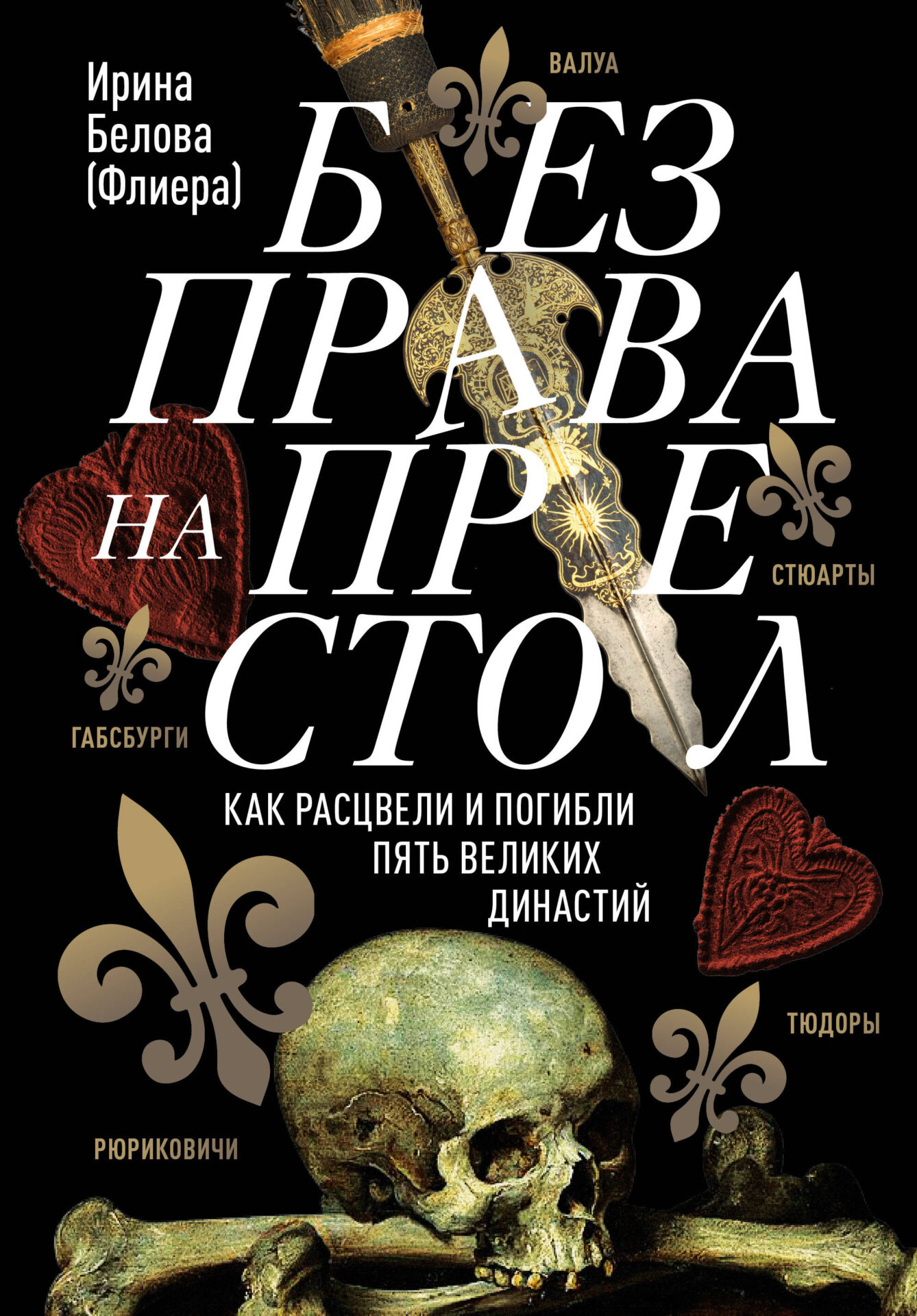 Ирина Белова (Флиера)

ВАЛУА

БЕЗ ПРАВА НА ПРЕСТОЛ

СТЮАРТЫ

ГАБСБУРГИ

КАК РАСЦВЕЛИ И ПОГИБЛИ ПЯТЬ ВЕЛИКИХ ДИНАСТИЙ

ТЮДОРЫ

РЮРИКОВИЧИ